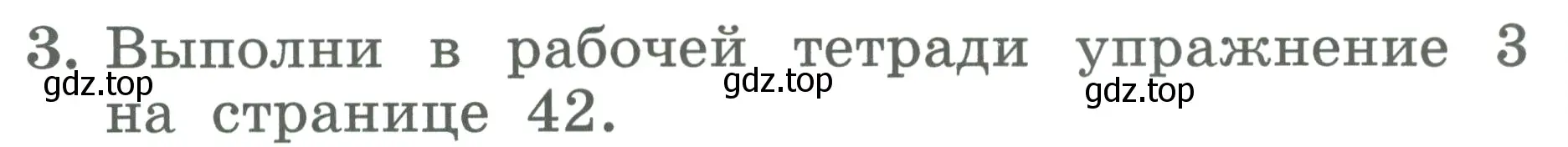 3. Выполни в рабочей тетради упражнение 3 на странице 42.

gdz.top gdz.top gdz.top